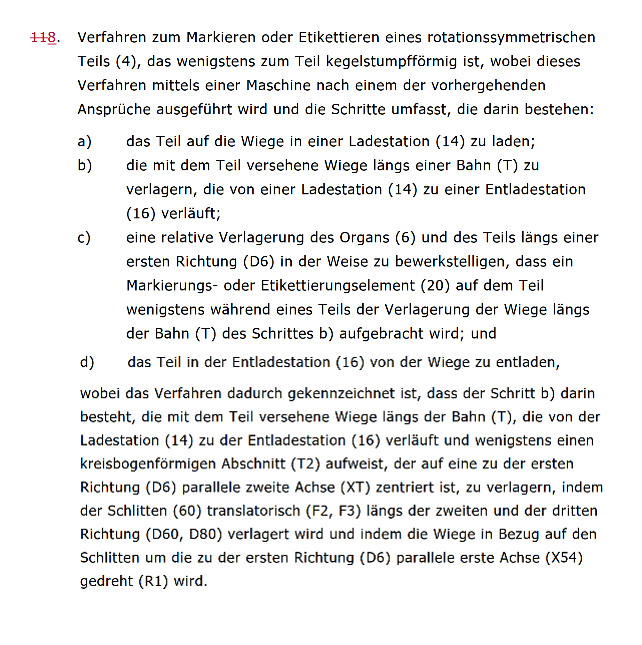 ~~11~~8. Verfahren zum Markieren oder Etikettieren eines rotationssymmetrischen Teils (4), das wenigstens zum Teil kegelstumpfförmig ist, wobei dieses Verfahren mittels einer Maschine nach einem der vorhergehenden Ansprüche ausgeführt wird und die Schritte umfasst, die darin bestehen:

a) das Teil auf die Wiege in einer Ladestation (14) zu laden;

b) die mit dem Teil versehene Wiege längs einer Bahn (T) zu verlagern, die von einer Ladestation (14) zu einer Entladestation (16) verläuft;

c) eine relative Verlagerung des Organs (6) und des Teils längs einer ersten Richtung (D6) in der Weise zu bewerkstelligen, dass ein Markierungs- oder Etikettierungselement (20) auf dem Teil wenigstens während eines Teils der Verlagerung der Wiege längs der Bahn (T) des Schrittes b) aufgebracht wird; und

d) das Teil in der Entladestation (16) von der Wiege zu entladen,

wobei das Verfahren dadurch gekennzeichnet ist, dass der Schritt b) darin besteht, die mit dem Teil versehene Wiege längs der Bahn (T), die von der Ladestation (14) zu der Entladestation (16) verläuft und wenigstens einen kreisbogenförmigen Abschnitt (T2) aufweist, der auf eine zu der ersten Richtung (D6) parallele zweite Achse (XT) zentriert ist, zu verlagern, indem der Schlitten (60) translatorisch (F2, F3) längs der zweiten und der dritten Richtung (D60, D80) verlagert wird und indem die Wiege in Bezug auf den Schlitten um die zu der ersten Richtung (D6) parallele erste Achse (X54) gedreht (R1) wird.